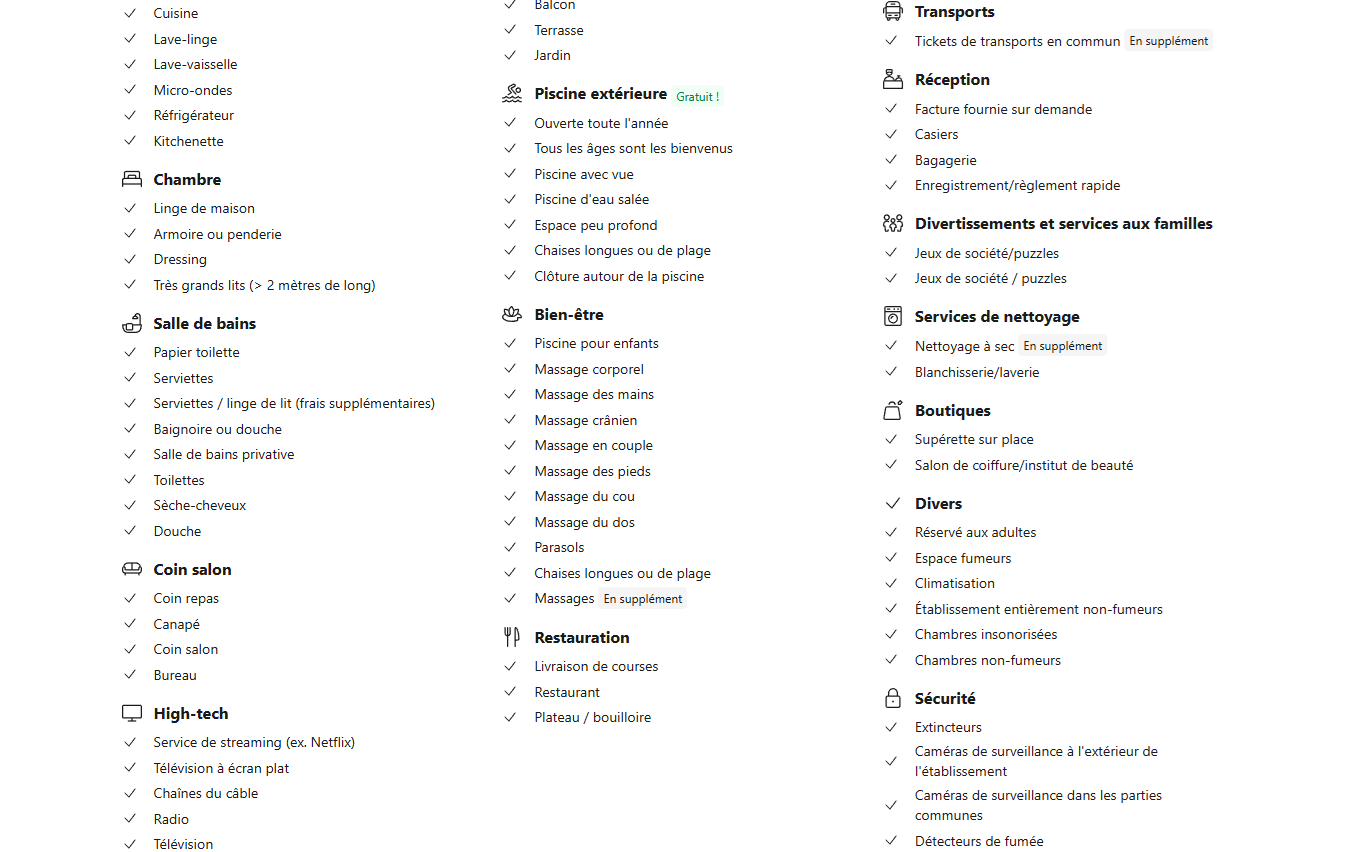 Cuisine
Lave-linge
Lave-vaisselle
Micro-ondes
Réfrigérateur
Kitchenette

Chambre
Linge de maison
Armoire ou penderie
Dressing
Très grands lits (> 2 mètres de long)

Salle de bains
Papier toilette
Serviettes
Serviettes / linge de lit (frais supplémentaires)
Baignoire ou douche
Salle de bains privative
Toilettes
Sèche-cheveux
Douche

Coin salon
Coin repas
Canapé
Coin salon
Bureau

High-tech
Service de streaming (ex. Netflix)
Télévision à écran plat
Chaînes du câble
Radio
Télévision

Balcon
Terrasse
Jardin

Piscine extérieure Gratuit !
Ouverte toute l'année
Tous les âges sont les bienvenus
Piscine avec vue
Piscine d'eau salée
Espace peu profond
Chaises longues ou de plage
Clôture autour de la piscine

Bien-être
Piscine pour enfants
Massage corporel
Massage des mains
Massage crânien
Massage en couple
Massage des pieds
Massage du cou
Massage du dos
Parasols
Chaises longues ou de plage
Massages En supplément

Restauration
Livraison de courses
Restaurant
Plateau / bouilloire

Transports
Tickets de transports en commun En supplément

Réception
Facture fournie sur demande
Casiers
Bagagerie
Enregistrement/règlement rapide

Divertissements et services aux familles
Jeux de société/puzzles
Jeux de société / puzzles

Services de nettoyage
Nettoyage à sec En supplément
Blanchisserie/laverie

Boutiques
Supérette sur place
Salon de coiffure/institut de beauté

Divers
Réservé aux adultes
Espace fumeurs
Climatisation
Établissement entièrement non-fumeurs
Chambres insonorisées
Chambres non-fumeurs

Sécurité
Extincteurs
Caméras de surveillance à l'extérieur de l'établissement
Caméras de surveillance dans les parties communes
Détecteurs de fumée